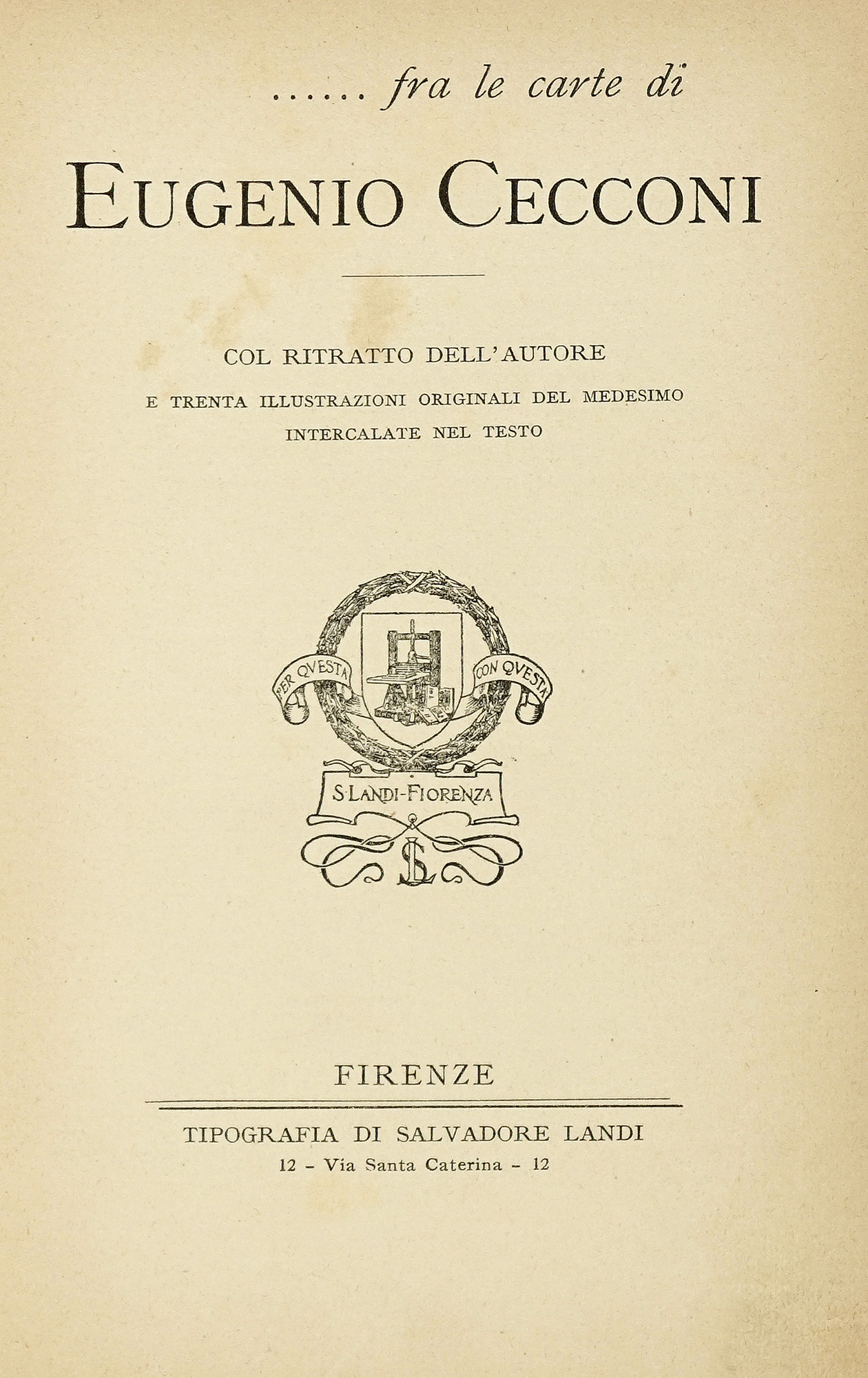 ...... fra le carte di

EUGENIO CECCONI

COL RITRATTO DELL'AUTORE
E TRENTA ILLUSTRAZIONI ORIGINALI DEL MEDESIMO
INTERCALATE NEL TESTO

PER QVESTA
CON QVESTA
S·LANDI-FIORENZA
SL

FIRENZE

TIPOGRAFIA DI SALVADORE LANDI
12 - Via Santa Caterina - 12